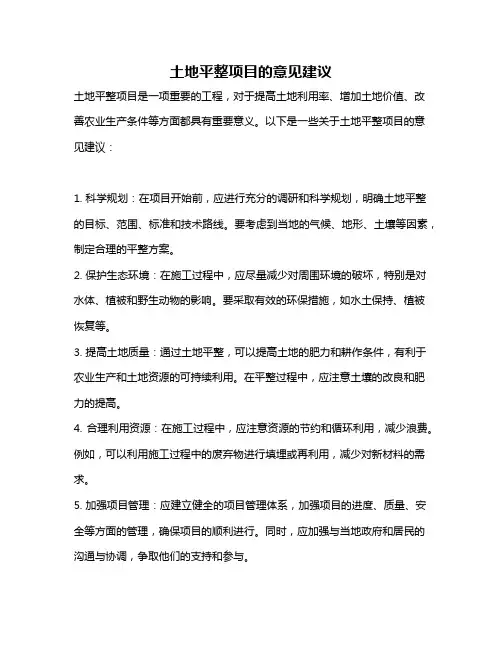 土地平整项目的意见建议

土地平整项目是一项重要的工程，对于提高土地利用率、增加土地价值、改善农业生产条件等方面都具有重要意义。以下是一些关于土地平整项目的意见建议：

1. 科学规划：在项目开始前，应进行充分的调研和科学规划，明确土地平整的目标、范围、标准和技术路线。要考虑到当地的气候、地形、土壤等因素，制定合理的平整方案。

2. 保护生态环境：在施工过程中，应尽量减少对周围环境的破坏，特别是对水体、植被和野生动物的影响。要采取有效的环保措施，如水土保持、植被恢复等。

3. 提高土地质量：通过土地平整，可以提高土地的肥力和耕作条件，有利于农业生产和土地资源的可持续利用。在平整过程中，应注意土壤的改良和肥力的提高。

4. 合理利用资源：在施工过程中，应注意资源的节约和循环利用，减少浪费。例如，可以利用施工过程中的废弃物进行填埋或再利用，减少对新材料的需求。

5. 加强项目管理：应建立健全的项目管理体系，加强项目的进度、质量、安全等方面的管理，确保项目的顺利进行。同时，应加强与当地政府和居民的沟通与协调，争取他们的支持和参与。